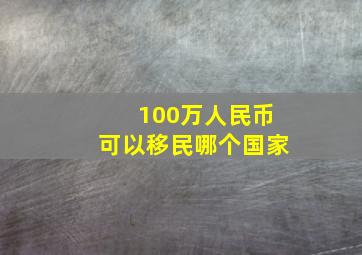 100万人民币
可以移民哪个国家